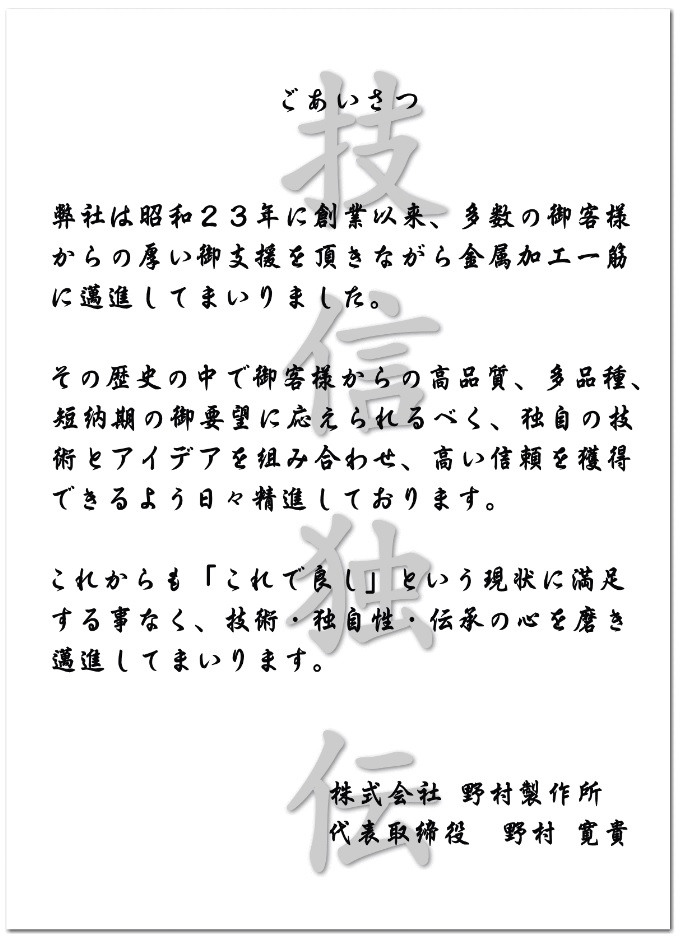 ごあいさつ

弊社は昭和２３年に創業以来、多数の御客様からの厚い御支援を頂きながら金属加工一筋に邁進してまいりました。

その歴史の中で御客様からの高品質、多品種、短納期の御要望に応えられるべく、独自の技術とアイデアを組み合わせ、高い信頼を獲得できるよう日々精進しております。

これからも「これで良し」という現状に満足する事なく、技術・独自性・伝承の心を磨き邁進してまいります。

株式会社 野村製作所
代表取締役　野村 寛貴

技
信
独
伝